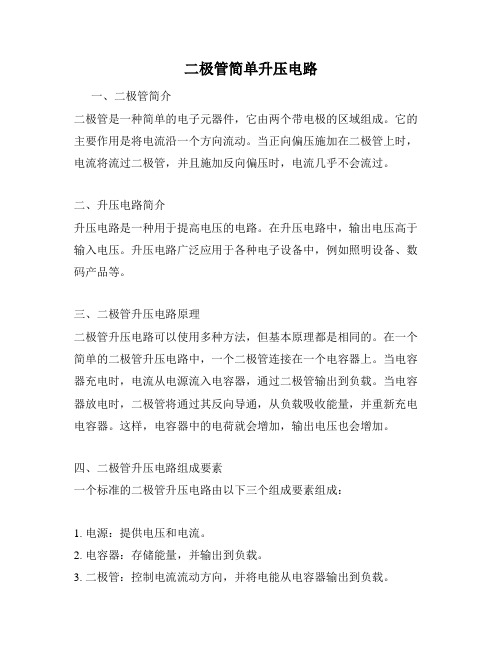 二极管简单升压电路

一、二极管简介

二极管是一种简单的电子元器件，它由两个带电极的区域组成。它的主要作用是将电流沿一个方向流动。当正向偏压施加在二极管上时，电流将流过二极管，并且施加反向偏压时，电流几乎不会流过。

二、升压电路简介

升压电路是一种用于提高电压的电路。在升压电路中，输出电压高于输入电压。升压电路广泛应用于各种电子设备中，例如照明设备、数码产品等。

三、二极管升压电路原理

二极管升压电路可以使用多种方法，但基本原理都是相同的。在一个简单的二极管升压电路中，一个二极管连接在一个电容器上。当电容器充电时，电流从电源流入电容器，通过二极管输出到负载。当电容器放电时，二极管将通过其反向导通，从负载吸收能量，并重新充电电容器。这样，电容器中的电荷就会增加，输出电压也会增加。

四、二极管升压电路组成要素

一个标准的二极管升压电路由以下三个组成要素组成：

1. 电源：提供电压和电流。
2. 电容器：存储能量，并输出到负载。
3. 二极管：控制电流流动方向，并将电能从电容器输出到负载。